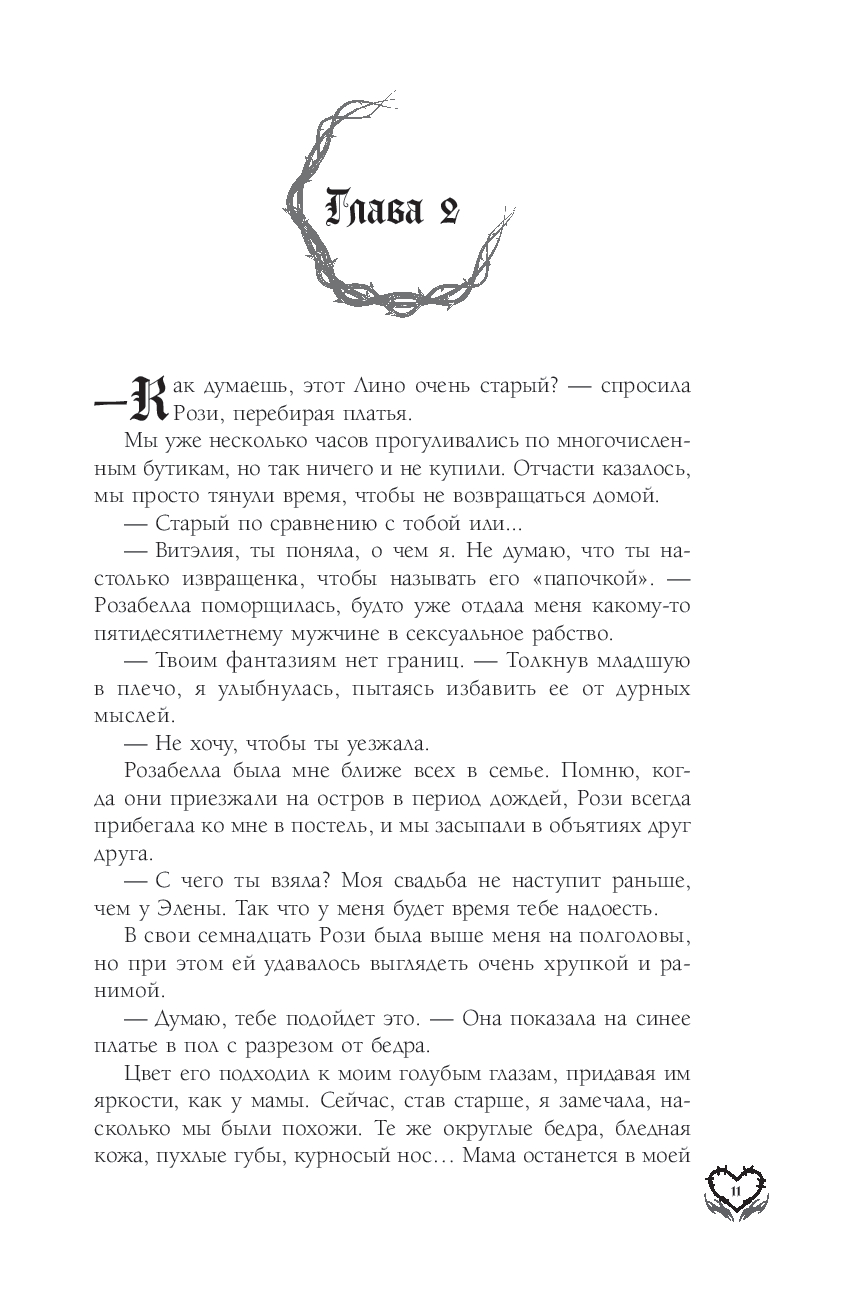 Глава 2

— Как думаешь, этот Лино очень старый? — спросила Рози, перебирая платья.

Мы уже несколько часов прогуливались по многочисленным бутикам, но так ничего и не купили. Отчасти казалось, мы просто тянули время, чтобы не возвращаться домой.

— Старый по сравнению с тобой или...

— Витэлия, ты поняла, о чем я. Не думаю, что ты настолько извращенка, чтобы называть его «папочкой». — Розабелла поморщилась, будто уже отдала меня какому-то пятидесятилетнему мужчине в сексуальное рабство.

— Твоим фантазиям нет границ. — Толкнув младшую в плечо, я улыбнулась, пытаясь избавить ее от дурных мыслей.

— Не хочу, чтобы ты уезжала.

Розабелла была мне ближе всех в семье. Помню, когда они приезжали на остров в период дождей, Рози всегда прибегала ко мне в постель, и мы засыпали в объятиях друг друга.

— С чего ты взяла? Моя свадьба не наступит раньше, чем у Элены. Так что у меня будет время тебе надоесть.

В свои семнадцать Рози была выше меня на полголовы, но при этом ей удавалось выглядеть очень хрупкой и ранимой.

— Думаю, тебе подойдет это. — Она показала на синее платье в пол с разрезом от бедра.

Цвет его подходил к моим голубым глазам, придавая им яркости, как у мамы. Сейчас, став старше, я замечала, насколько мы были похожи. Те же округлые бедра, бледная кожа, пухлые губы, курносый нос… Мама останется в моей

11